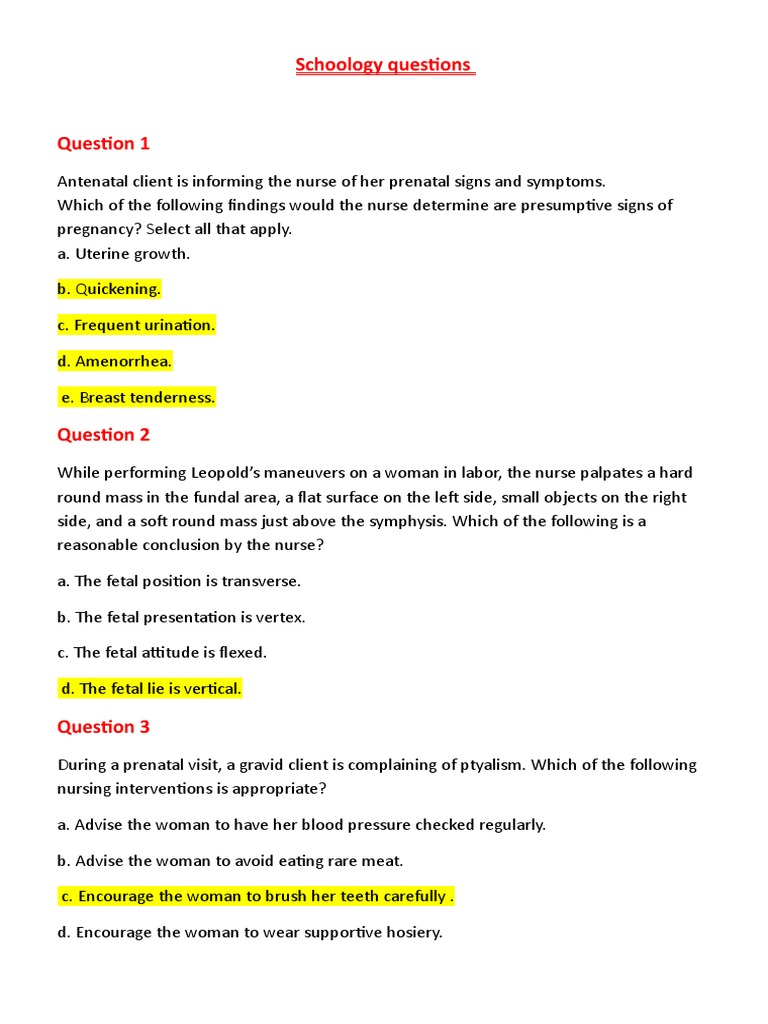 Schoology questions

Question 1

Antenatal client is informing the nurse of her prenatal signs and symptoms.
Which of the following findings would the nurse determine are presumptive signs of pregnancy? Select all that apply.
a. Uterine growth.

b. Quickening.

c. Frequent urination.

d. Amenorrhea.

e. Breast tenderness.

Question 2

While performing Leopold's maneuvers on a woman in labor, the nurse palpates a hard round mass in the fundal area, a flat surface on the left side, small objects on the right side, and a soft round mass just above the symphysis. Which of the following is a reasonable conclusion by the nurse?

a. The fetal position is transverse.

b. The fetal presentation is vertex.

c. The fetal attitude is flexed.

d. The fetal lie is vertical.

Question 3

During a prenatal visit, a gravid client is complaining of ptyalism. Which of the following nursing interventions is appropriate?

a. Advise the woman to have her blood pressure checked regularly.

b. Advise the woman to avoid eating rare meat.

c. Encourage the woman to brush her teeth carefully .

d. Encourage the woman to wear supportive hosiery.